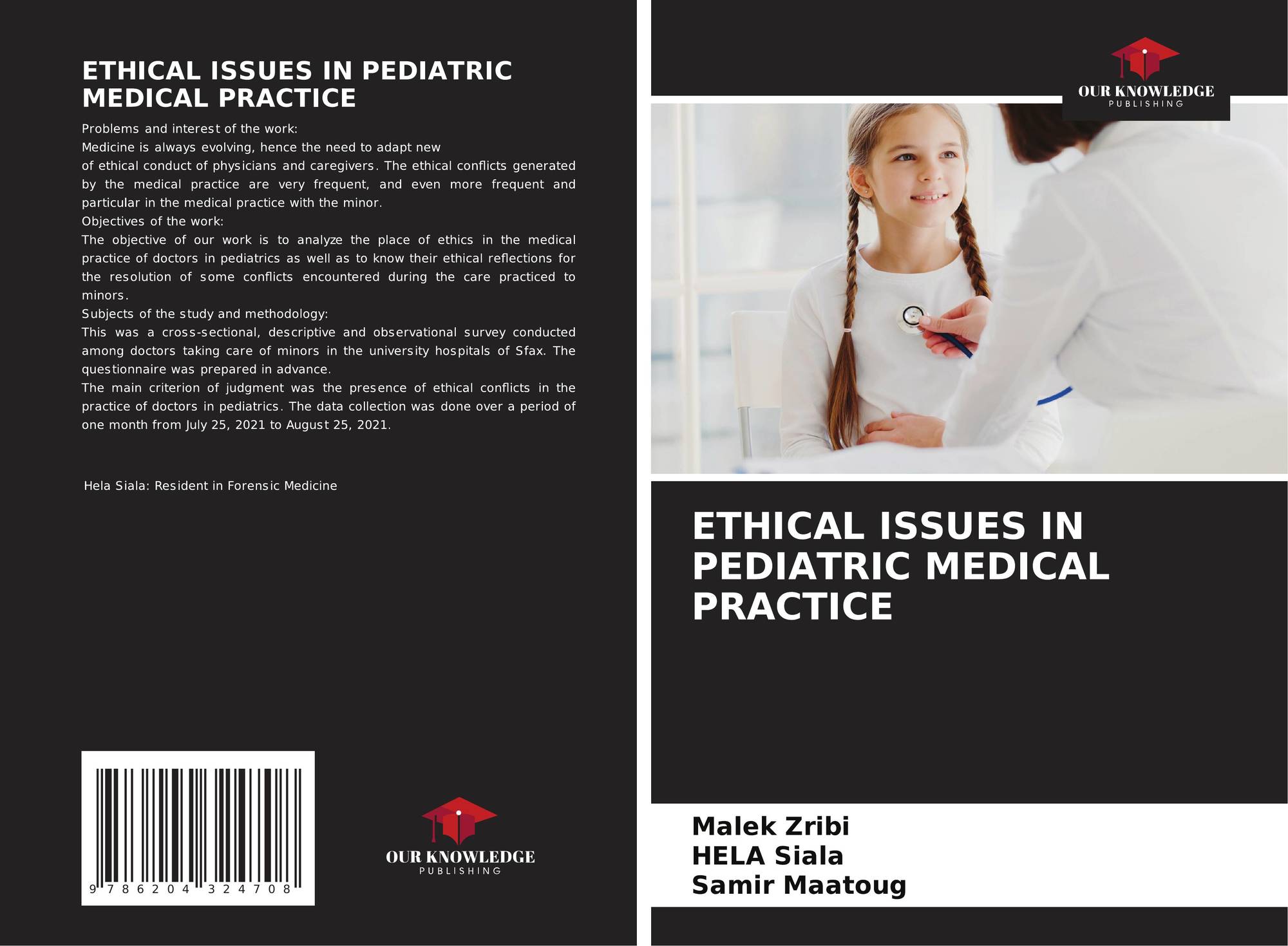 ETHICAL ISSUES IN PEDIATRIC MEDICAL PRACTICE

Problems and interest of the work:
Medicine is always evolving, hence the need to adapt new of ethical conduct of physicians and caregivers. The ethical conflicts generated by the medical practice are very frequent, and even more frequent and particular in the medical practice with the minor.
Objectives of the work:
The objective of our work is to analyze the place of ethics in the medical practice of doctors in pediatrics as well as to know their ethical reflections for the resolution of some conflicts encountered during the care practiced to minors.
Subjects of the study and methodology:
This was a cross-sectional, descriptive and observational survey conducted among doctors taking care of minors in the university hospitals of Sfax. The questionnaire was prepared in advance.
The main criterion of judgment was the presence of ethical conflicts in the practice of doctors in pediatrics. The data collection was done over a period of one month from July 25, 2021 to August 25, 2021.

Hela Siala: Resident in Forensic Medicine

9 786204 324708

OUR KNOWLEDGE
PUBLISHING

OUR KNOWLEDGE
PUBLISHING

ETHICAL ISSUES IN PEDIATRIC MEDICAL PRACTICE

Malek Zribi
HELA Siala
Samir Maatoug